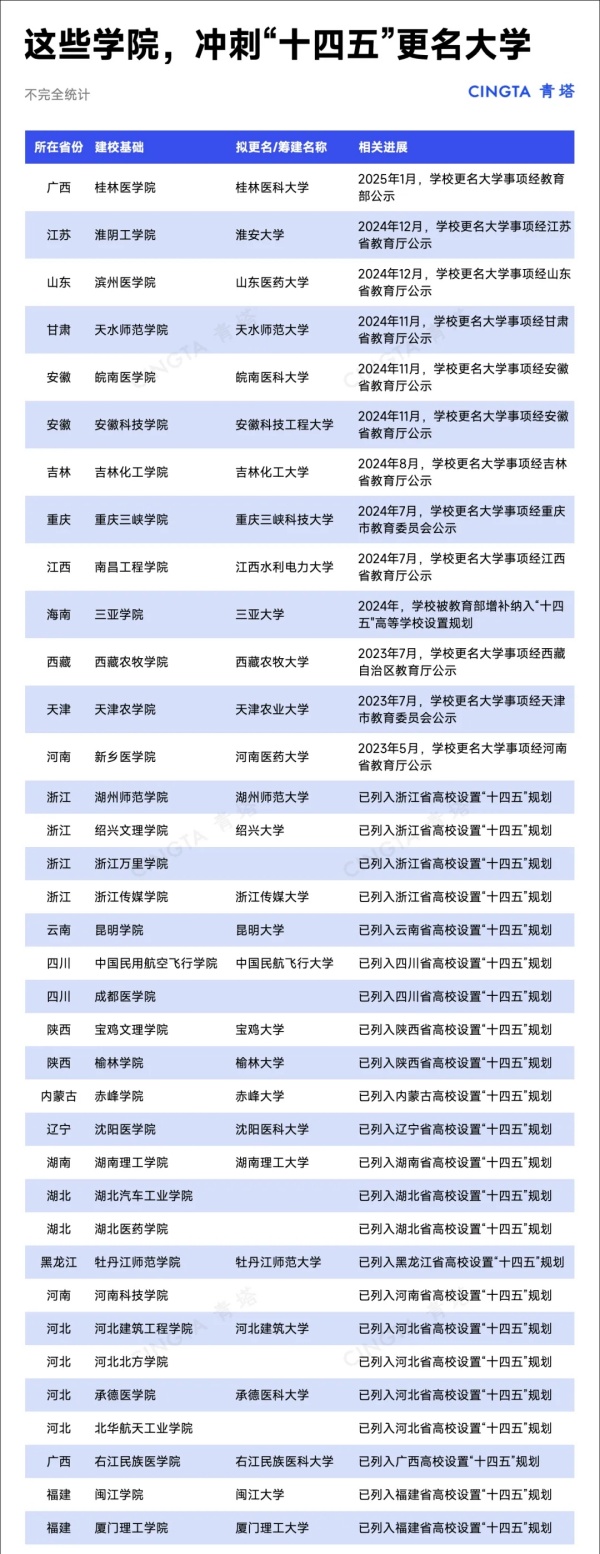 这些学院，冲刺“十四五”更名大学

不完全统计

CINGTA 青塔

| 所在省份 | 建校基础 | 拟更名/筹建名称 | 相关进展 |
|---|---|---|---|
| 广西 | 桂林医学院 | 桂林医科大学 | 2025年1月，学校更名大学事项经教育部公示 |
| 江苏 | 淮阴工学院 | 淮安大学 | 2024年12月，学校更名大学事项经江苏省教育厅公示 |
| 山东 | 滨州医学院 | 山东医药大学 | 2024年12月，学校更名大学事项经山东省教育厅公示 |
| 甘肃 | 天水师范学院 | 天水师范大学 | 2024年11月，学校更名大学事项经甘肃省教育厅公示 |
| 安徽 | 皖南医学院 | 皖南医科大学 | 2024年11月，学校更名大学事项经安徽省教育厅公示 |
| 安徽 | 安徽科技学院 | 安徽科技工程大学 | 2024年11月，学校更名大学事项经安徽省教育厅公示 |
| 吉林 | 吉林化工学院 | 吉林化工大学 | 2024年8月，学校更名大学事项经吉林省教育厅公示 |
| 重庆 | 重庆三峡学院 | 重庆三峡科技大学 | 2024年7月，学校更名大学事项经重庆市教育委员会公示 |
| 江西 | 南昌工程学院 | 江西水利电力大学 | 2024年7月，学校更名大学事项经江西省教育厅公示 |
| 海南 | 三亚学院 | 三亚大学 | 2024年，学校被教育部增补纳入“十四五”高等学校设置规划 |
| 西藏 | 西藏农牧学院 | 西藏农牧大学 | 2023年7月，学校更名大学事项经西藏自治区教育厅公示 |
| 天津 | 天津农学院 | 天津农业大学 | 2023年7月，学校更名大学事项经天津市教育委员会公示 |
| 河南 | 新乡医学院 | 河南医药大学 | 2023年5月，学校更名大学事项经河南省教育厅公示 |
| 浙江 | 湖州师范学院 | 湖州师范大学 | 已列入浙江省高校设置“十四五”规划 |
| 浙江 | 绍兴文理学院 | 绍兴大学 | 已列入浙江省高校设置“十四五”规划 |
| 浙江 | 浙江万里学院 | | 已列入浙江省高校设置“十四五”规划 |
| 浙江 | 浙江传媒学院 | 浙江传媒大学 | 已列入浙江省高校设置“十四五”规划 |
| 云南 | 昆明学院 | 昆明大学 | 已列入云南省高校设置“十四五”规划 |
| 四川 | 中国民用航空飞行学院 | 中国民航飞行大学 | 已列入四川省高校设置“十四五”规划 |
| 四川 | 成都医学院 | | 已列入四川省高校设置“十四五”规划 |
| 陕西 | 宝鸡文理学院 | 宝鸡大学 | 已列入陕西省高校设置“十四五”规划 |
| 陕西 | 榆林学院 | 榆林大学 | 已列入陕西省高校设置“十四五”规划 |
| 内蒙古 | 赤峰学院 | 赤峰大学 | 已列入内蒙古高校设置“十四五”规划 |
| 辽宁 | 沈阳医学院 | 沈阳医科大学 | 已列入辽宁省高校设置“十四五”规划 |
| 湖南 | 湖南理工学院 | 湖南理工大学 | 已列入湖南省高校设置“十四五”规划 |
| 湖北 | 湖北汽车工业学院 | | 已列入湖北省高校设置“十四五”规划 |
| 湖北 | 湖北医药学院 | | 已列入湖北省高校设置“十四五”规划 |
| 黑龙江 | 牡丹江师范学院 | 牡丹江师范大学 | 已列入黑龙江省高校设置“十四五”规划 |
| 河南 | 河南科技学院 | | 已列入河南省高校设置“十四五”规划 |
| 河北 | 河北建筑工程学院 | 河北建筑大学 | 已列入河北省高校设置“十四五”规划 |
| 河北 | 河北北方学院 | | 已列入河北省高校设置“十四五”规划 |
| 河北 | 承德医学院 | 承德医科大学 | 已列入河北省高校设置“十四五”规划 |
| 河北 | 北华航天工业学院 | | 已列入河北省高校设置“十四五”规划 |
| 广西 | 右江民族医学院 | 右江民族医科大学 | 已列入广西高校设置“十四五”规划 |
| 福建 | 闽江学院 | 闽江大学 | 已列入福建省高校设置“十四五”规划 |
| 福建 | 厦门理工学院 | 厦门理工大学 | 已列入福建省高校设置“十四五”规划 |